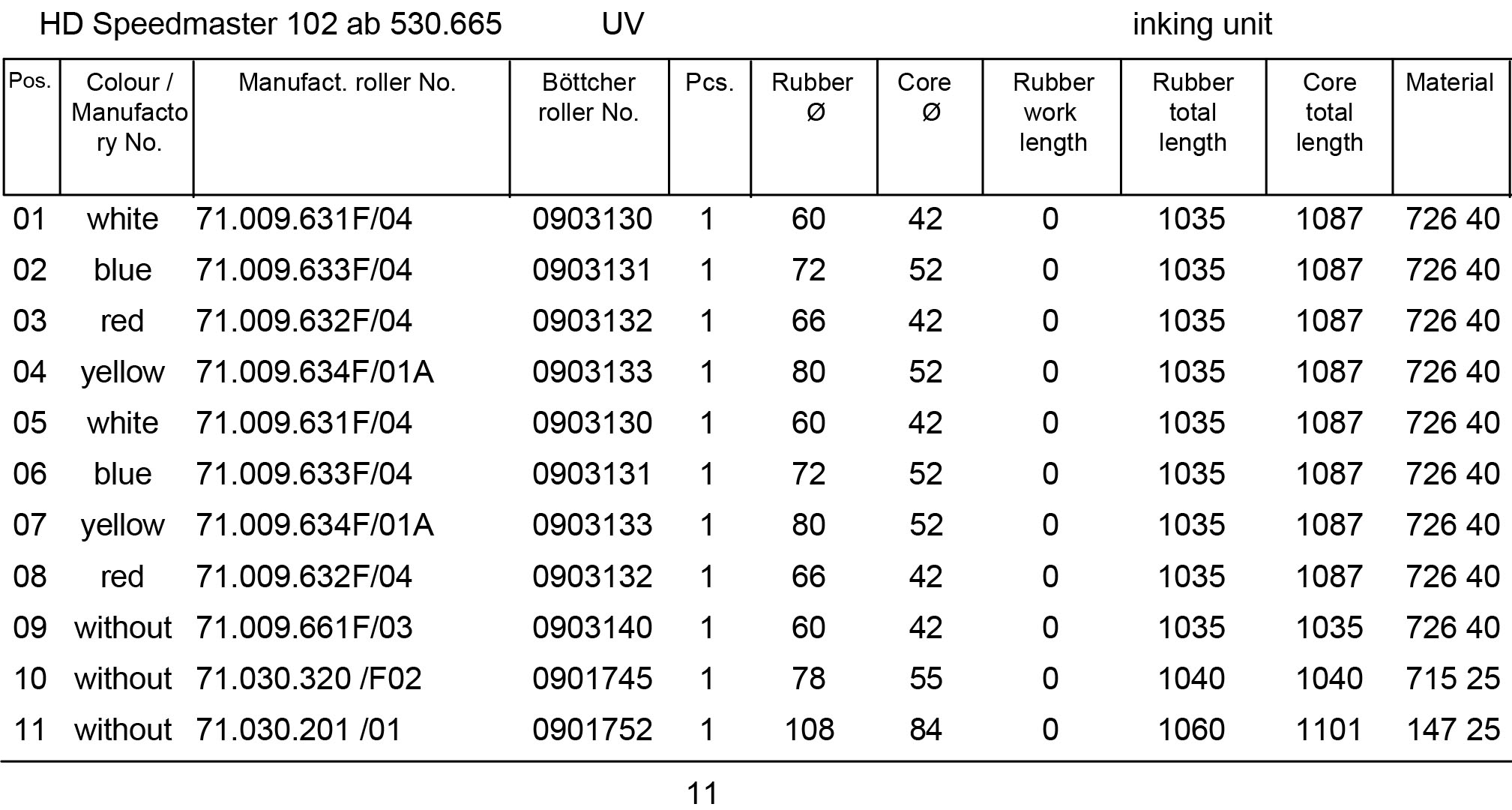 HD Speedmaster 102 ab 530.665 UV inking unit

| Pos. | Colour / Manufactory No. | Manufact. roller No. | Böttcher roller No. | Pcs. | Rubber Ø | Core Ø | Rubber work length | Rubber total length | Core total length | Material |
|---|---|---|---|---|---|---|---|---|---|---|
| 01 | white | 71.009.631F/04 | 0903130 | 1 | 60 | 42 | 0 | 1035 | 1087 | 726 40 |
| 02 | blue | 71.009.633F/04 | 0903131 | 1 | 72 | 52 | 0 | 1035 | 1087 | 726 40 |
| 03 | red | 71.009.632F/04 | 0903132 | 1 | 66 | 42 | 0 | 1035 | 1087 | 726 40 |
| 04 | yellow | 71.009.634F/01A | 0903133 | 1 | 80 | 52 | 0 | 1035 | 1087 | 726 40 |
| 05 | white | 71.009.631F/04 | 0903130 | 1 | 60 | 42 | 0 | 1035 | 1087 | 726 40 |
| 06 | blue | 71.009.633F/04 | 0903131 | 1 | 72 | 52 | 0 | 1035 | 1087 | 726 40 |
| 07 | yellow | 71.009.634F/01A | 0903133 | 1 | 80 | 52 | 0 | 1035 | 1087 | 726 40 |
| 08 | red | 71.009.632F/04 | 0903132 | 1 | 66 | 42 | 0 | 1035 | 1087 | 726 40 |
| 09 | without | 71.009.661F/03 | 0903140 | 1 | 60 | 42 | 0 | 1035 | 1035 | 726 40 |
| 10 | without | 71.030.320 /F02 | 0901745 | 1 | 78 | 55 | 0 | 1040 | 1040 | 715 25 |
| 11 | without | 71.030.201 /01 | 0901752 | 1 | 108 | 84 | 0 | 1060 | 1101 | 147 25 |

11